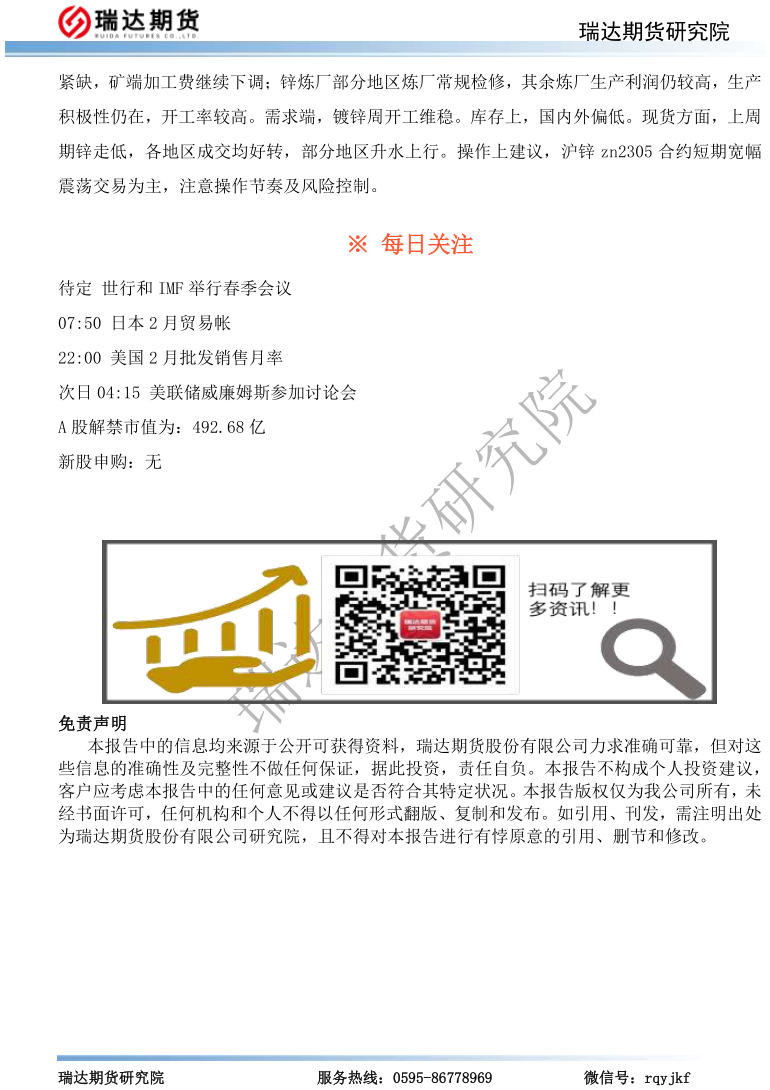 瑞达期货
RUIDA FUTURES CO.,LTD.

瑞达期货研究院

紧缺，矿端加工费继续下调；锌炼厂部分地区炼厂常规检修，其余炼厂生产利润仍较高，生产积极性仍在，开工率较高。需求端，镀锌周开工维稳。库存上，国内外偏低。现货方面，上周期锌走低，各地区成交均好转，部分地区升水上行。操作上建议，沪锌zn2305合约短期宽幅震荡交易为主，注意操作节奏及风险控制。

※ 每日关注

待定 世行和IMF举行春季会议

07:50 日本2月贸易帐

22:00 美国2月批发销售月率

次日04:15 美联储威廉姆斯参加讨论会

A股解禁市值为：492.68亿

新股申购：无

扫码了解更多资讯！！

免责声明

本报告中的信息均来源于公开可获得资料，瑞达期货股份有限公司力求准确可靠，但对这些信息的准确性及完整性不做任何保证，据此投资，责任自负。本报告不构成个人投资建议，客户应考虑本报告中的任何意见或建议是否符合其特定状况。本报告版权仅为我公司所有，未经书面许可，任何机构和个人不得以任何形式翻版、复制和发布。如引用、刊发，需注明出处为瑞达期货股份有限公司研究院，且不得对本报告进行有悖原意的引用、删节和修改。

瑞达期货研究院 服务热线：0595-86778969 微信号：rqyjkf

瑞达期货研究院